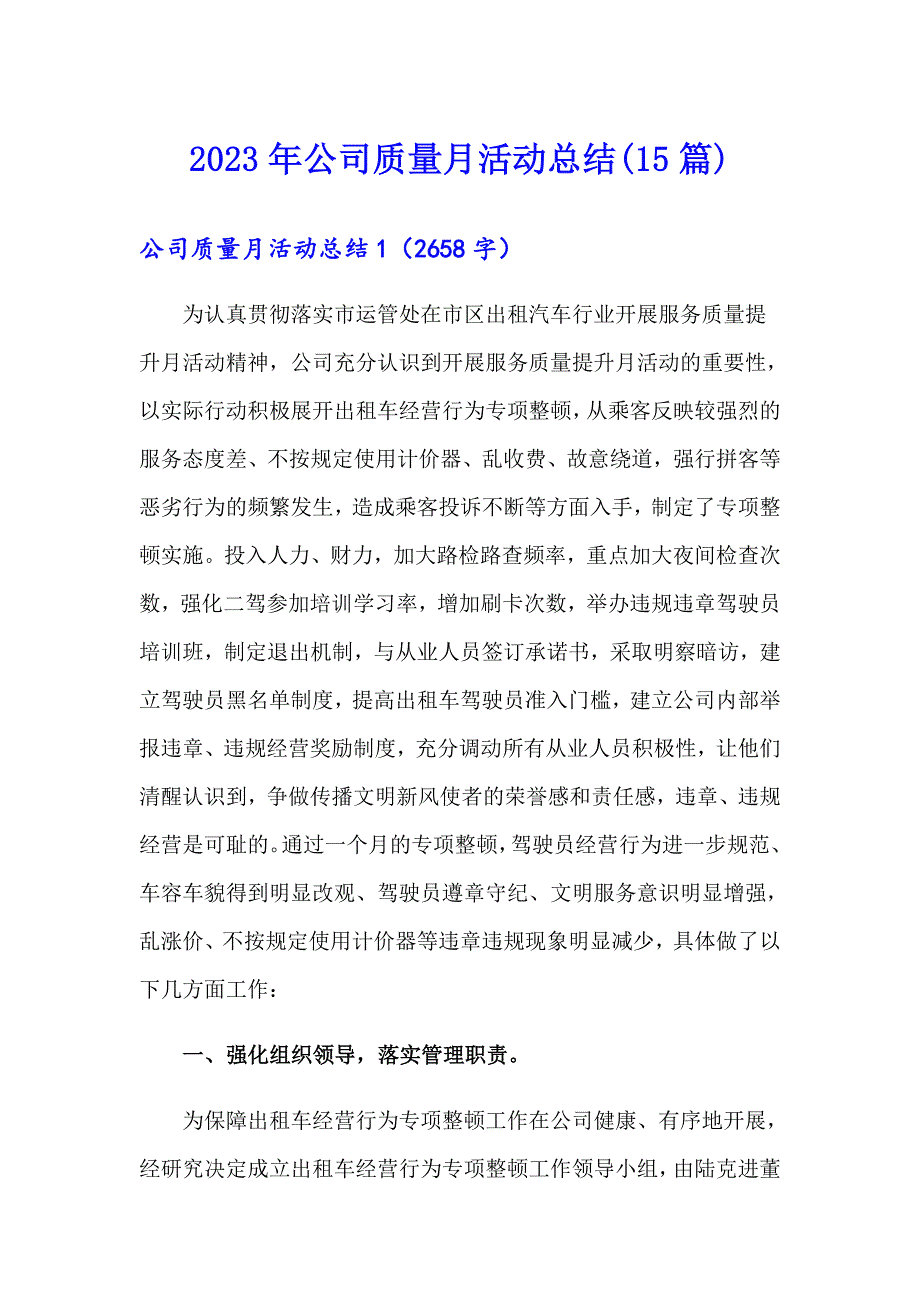 2023年公司质量月活动总结(15篇)

公司质量月活动总结1（2658字）

为认真贯彻落实市运管处在市区出租汽车行业开展服务质量提升月活动精神，公司充分认识到开展服务质量提升月活动的重要性，以实际行动积极展开出租车经营行为专项整顿，从乘客反映较强烈的服务态度差、不按规定使用计价器、乱收费、故意绕道，强行拼客等恶劣行为的频繁发生，造成乘客投诉不断等方面入手，制定了专项整顿实施。投入人力、财力，加大路检路查频率，重点加大夜间检查次数，强化二驾参加培训学习率，增加刷卡次数，举办违规违章驾驶员培训班，制定退出机制，与从业人员签订承诺书，采取明察暗访，建立驾驶员黑名单制度，提高出租车驾驶员准入门槛，建立公司内部举报违章、违规经营奖励制度，充分调动所有从业人员积极性，让他们清醒认识到，争做传播文明新风使者的荣誉感和责任感，违章、违规经营是可耻的。通过一个月的专项整顿，驾驶员经营行为进一步规范、车容车貌得到明显改观、驾驶员遵章守纪、文明服务意识明显增强，乱涨价、不按规定使用计价器等违章违规现象明显减少，具体做了以下几方面工作：

一、强化组织领导，落实管理职责。

为保障出租车经营行为专项整顿工作在公司健康、有序地开展，经研究决定成立出租车经营行为专项整顿工作领导小组，由陆克进董